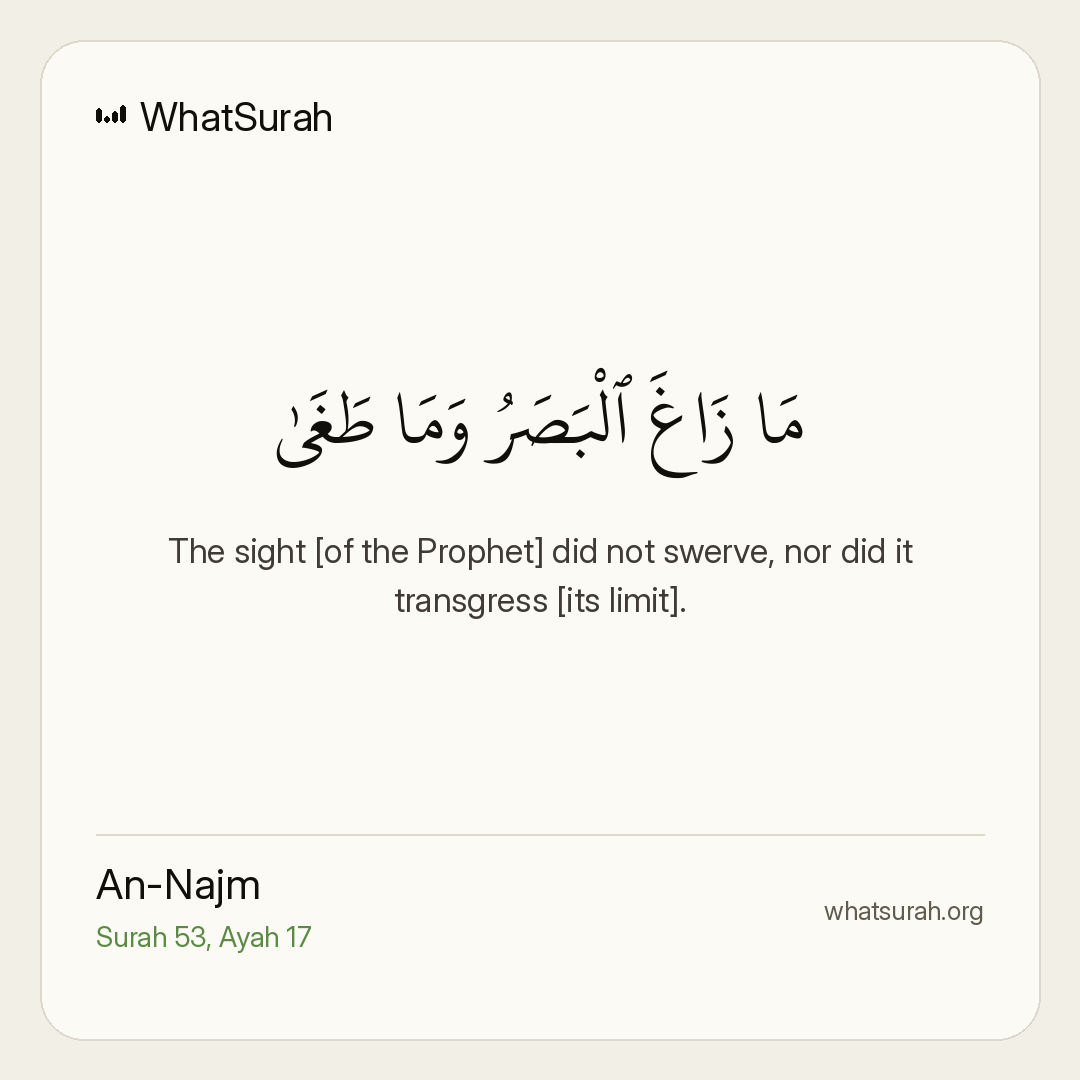 WhatSurah

مَا زَاغَ ٱلْبَصَرُ وَمَا طَغَىٰ

The sight [of the Prophet] did not swerve, nor did it transgress [its limit].

An-Najm
Surah 53, Ayah 17

whatsurah.org